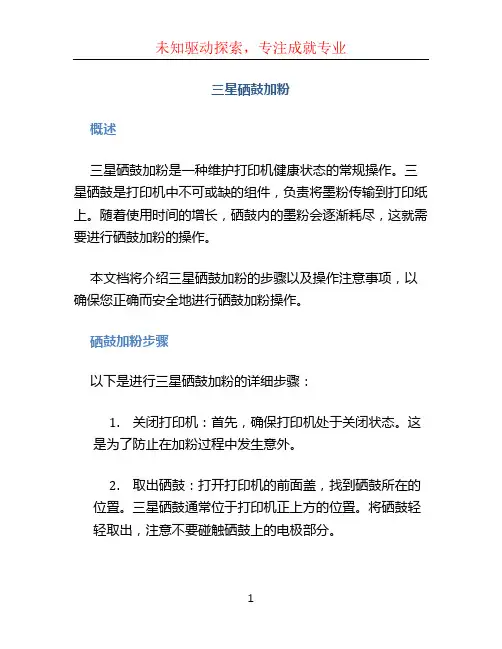 未知驱动探索，专注成就专业

三星硒鼓加粉

概述

三星硒鼓加粉是一种维护打印机健康状态的常规操作。三星硒鼓是打印机中不可或缺的组件，负责将墨粉传输到打印纸上。随着使用时间的增长，硒鼓内的墨粉会逐渐耗尽，这就需要进行硒鼓加粉的操作。

本文档将介绍三星硒鼓加粉的步骤以及操作注意事项，以确保您正确而安全地进行硒鼓加粉操作。

硒鼓加粉步骤

以下是进行三星硒鼓加粉的详细步骤：

1. 关闭打印机：首先，确保打印机处于关闭状态。这是为了防止在加粉过程中发生意外。

2. 取出硒鼓：打开打印机的前面盖，找到硒鼓所在的位置。三星硒鼓通常位于打印机正上方的位置。将硒鼓轻轻取出，注意不要碰触硒鼓上的电极部分。

1